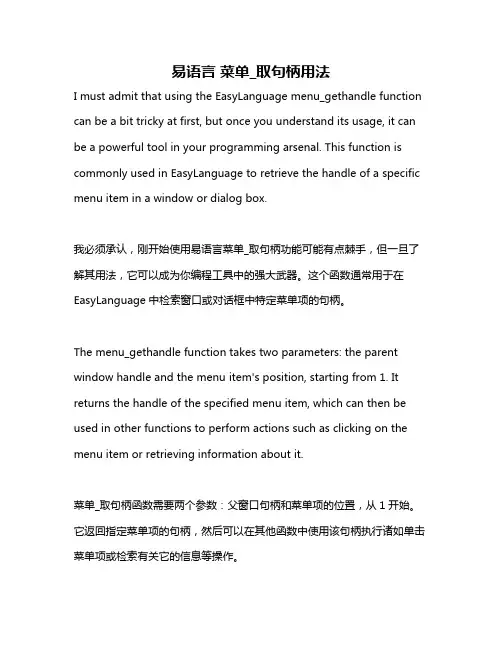 易语言 菜单_取句柄用法

I must admit that using the EasyLanguage menu_gethandle function can be a bit tricky at first, but once you understand its usage, it can be a powerful tool in your programming arsenal. This function is commonly used in EasyLanguage to retrieve the handle of a specific menu item in a window or dialog box.

我必须承认，刚开始使用易语言菜单_取句柄功能可能有点棘手，但一旦了解其用法，它可以成为你编程工具中的强大武器。这个函数通常用于在 EasyLanguage 中检索窗口或对话框中特定菜单项的句柄。

The menu_gethandle function takes two parameters: the parent window handle and the menu item's position, starting from 1. It returns the handle of the specified menu item, which can then be used in other functions to perform actions such as clicking on the menu item or retrieving information about it.

菜单_取句柄函数需要两个参数：父窗口句柄和菜单项的位置，从 1 开始。它返回指定菜单项的句柄，然后可以在其他函数中使用该句柄执行诸如单击菜单项或检索有关它的信息等操作。